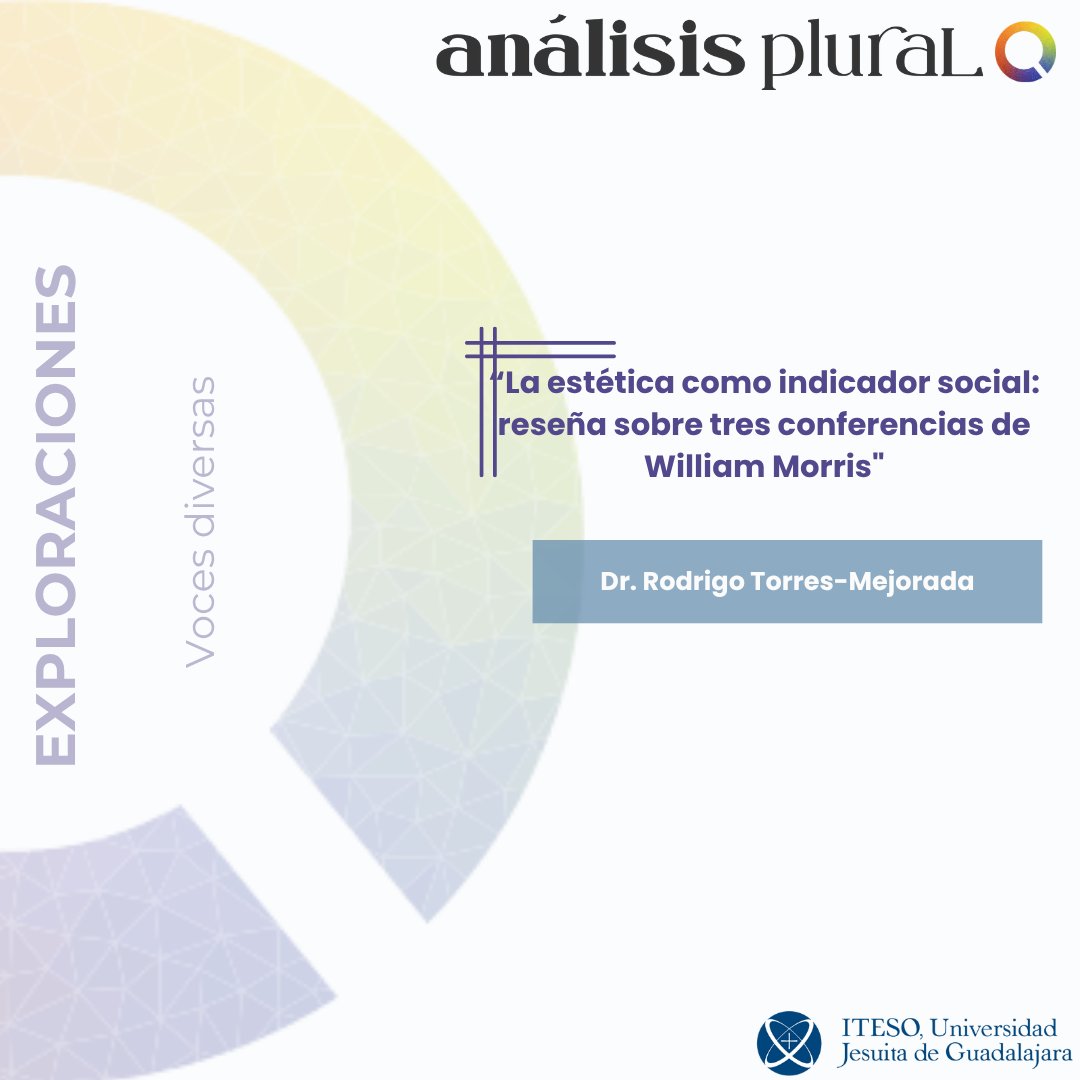 análisis plural

EXPLORACIONES

Voces diversas

“La estética como indicador social: reseña sobre tres conferencias de William Morris"

Dr. Rodrigo Torres-Mejorada

ITESO, Universidad Jesuita de Guadalajara